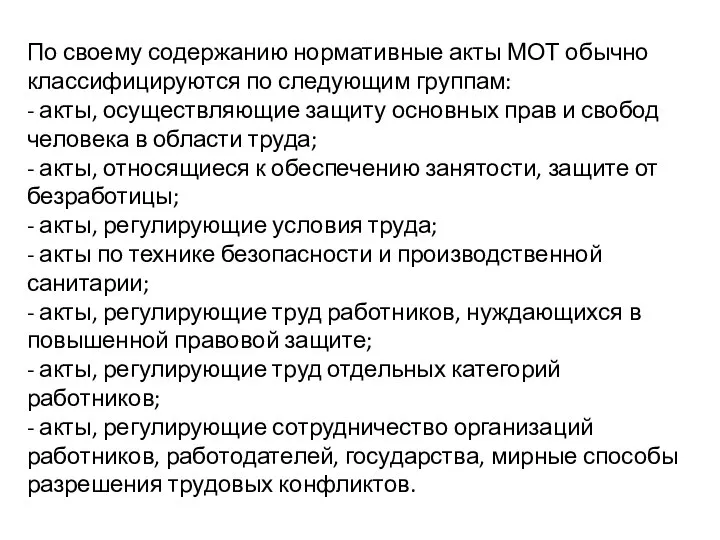 По своему содержанию нормативные акты МОТ обычно классифицируются по следующим группам:
- акты, осуществляющие защиту основных прав и свобод человека в области труда;
- акты, относящиеся к обеспечению занятости, защите от безработицы;
- акты, регулирующие условия труда;
- акты по технике безопасности и производственной санитарии;
- акты, регулирующие труд работников, нуждающихся в повышенной правовой защите;
- акты, регулирующие труд отдельных категорий работников;
- акты, регулирующие сотрудничество организаций работников, работодателей, государства, мирные способы разрешения трудовых конфликтов.